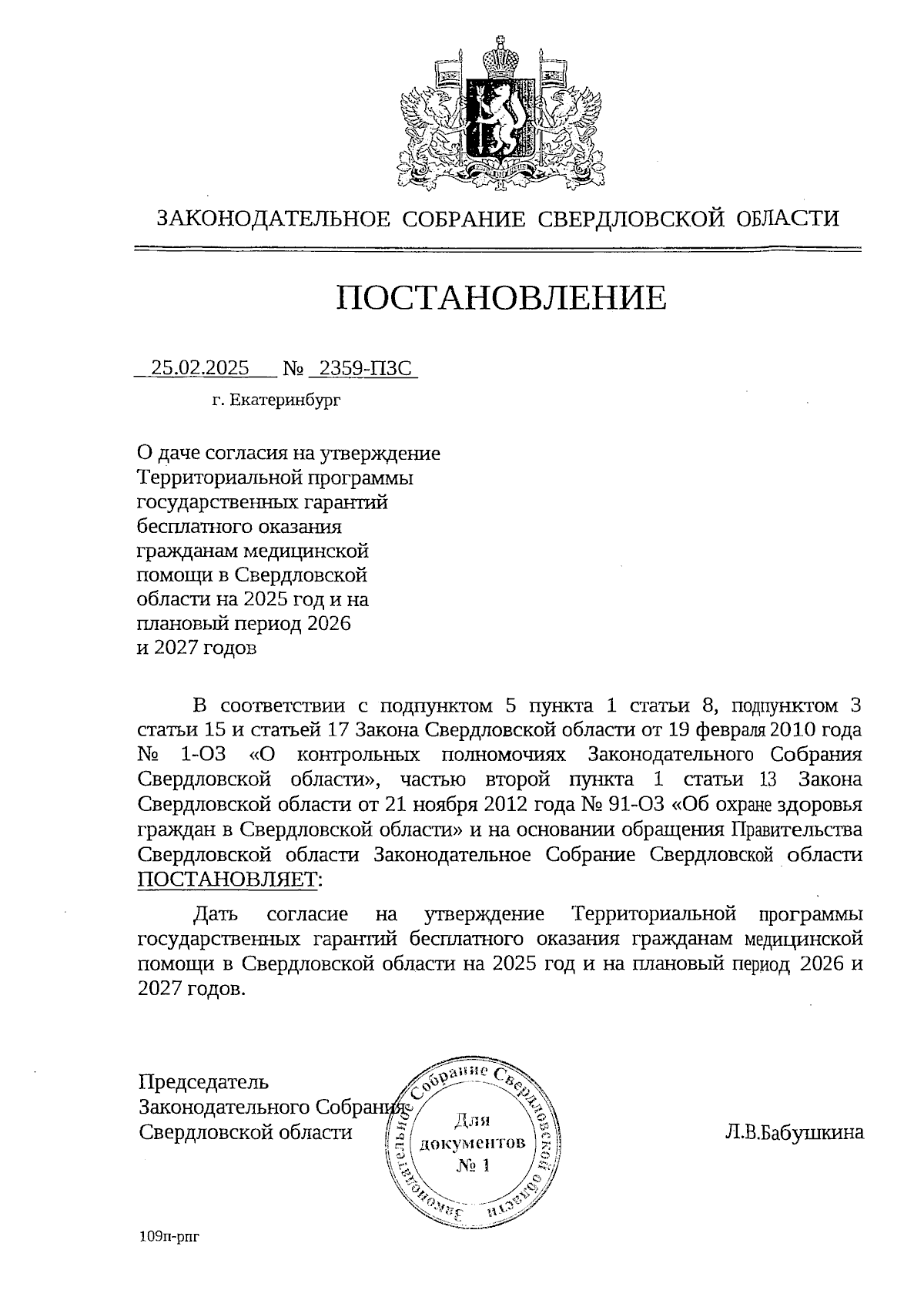 ЗАКОНОДАТЕЛЬНОЕ СОБРАНИЕ СВЕРДЛОВСКОЙ ОБЛАСТИ

ПОСТАНОВЛЕНИЕ

25.02.2025 № 2359-ПЗС

г. Екатеринбург

О даче согласия на утверждение Территориальной программы государственных гарантий бесплатного оказания гражданам медицинской помощи в Свердловской области на 2025 год и на плановый период 2026 и 2027 годов

В соответствии с подпунктом 5 пункта 1 статьи 8, подпунктом 3 статьи 15 и статьей 17 Закона Свердловской области от 19 февраля 2010 года № 1-ОЗ «О контрольных полномочиях Законодательного Собрания Свердловской области», частью второй пункта 1 статьи 13 Закона Свердловской области от 21 ноября 2012 года № 91-ОЗ «Об охране здоровья граждан в Свердловской области» и на основании обращения Правительства Свердловской области Законодательное Собрание Свердловской области ПОСТАНОВЛЯЕТ:

Дать согласие на утверждение Территориальной программы государственных гарантий бесплатного оказания гражданам медицинской помощи в Свердловской области на 2025 год и на плановый период 2026 и 2027 годов.

Председатель Законодательного Собрания Свердловской области

Законодательное Собрание Свердловской области
Для документов
№ 1

Л.В.Бабушкина

109п-рпг